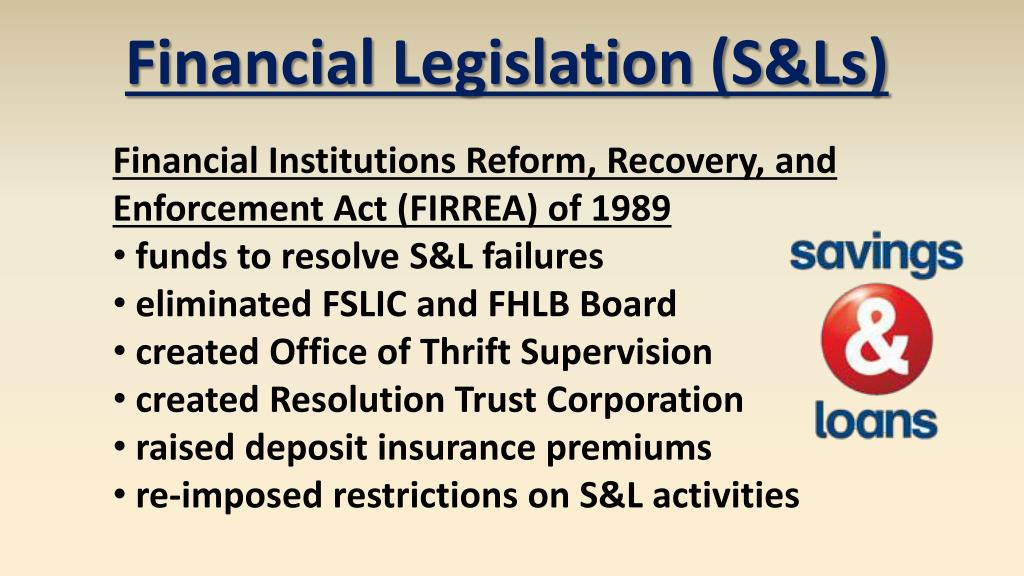 Financial Legislation (S&Ls)

Financial Institutions Reform, Recovery, and Enforcement Act (FIRREA) of 1989
• funds to resolve S&L failures
• eliminated FSLIC and FHLB Board
• created Office of Thrift Supervision
• created Resolution Trust Corporation
• raised deposit insurance premiums
• re-imposed restrictions on S&L activities

savings
&
loans